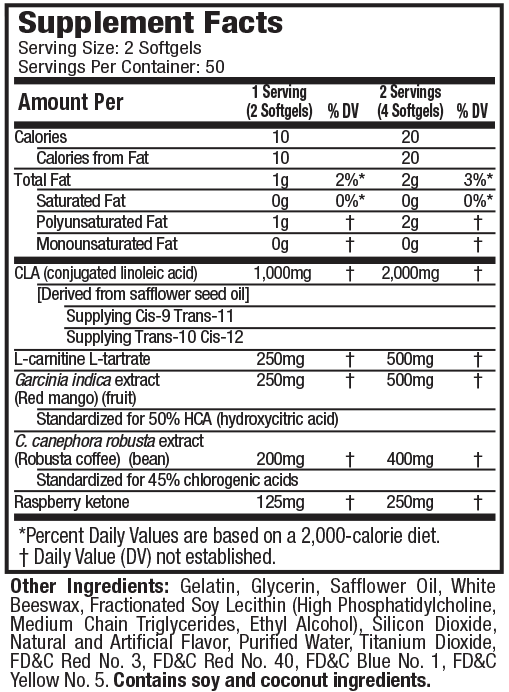 Supplement Facts
Serving Size: 2 Softgels
Servings Per Container: 50

| Amount Per | 1 Serving (2 Softgels) | % DV | 2 Servings (4 Softgels) | % DV |
|---|---|---|---|---|
| Calories | 10 | | 20 | |
| Calories from Fat | 10 | | 20 | |
| Total Fat | 1g | 2%* | 2g | 3%* |
| Saturated Fat | 0g | 0%* | 0g | 0%* |
| Polyunsaturated Fat | 1g | † | 2g | † |
| Monounsaturated Fat | 0g | † | 0g | † |
| CLA (conjugated linoleic acid) | 1,000mg | † | 2,000mg | † |
| [Derived from safflower seed oil] | | | | |
| Supplying Cis-9 Trans-11 | | | | |
| Supplying Trans-10 Cis-12 | | | | |
| L-carnitine L-tartrate | 250mg | † | 500mg | † |
| Garcinia indica extract (Red mango) (fruit) | 250mg | † | 500mg | † |
| Standardized for 50% HCA (hydroxycitric acid) | | | | |
| C. canephora robusta extract (Robusta coffee) (bean) | 200mg | † | 400mg | † |
| Standardized for 45% chlorogenic acids | | | | |
| Raspberry ketone | 125mg | † | 250mg | † |

*Percent Daily Values are based on a 2,000-calorie diet.
† Daily Value (DV) not established.

Other Ingredients: Gelatin, Glycerin, Safflower Oil, White Beeswax, Fractionated Soy Lecithin (High Phosphatidylcholine, Medium Chain Triglycerides, Ethyl Alcohol), Silicon Dioxide, Natural and Artificial Flavor, Purified Water, Titanium Dioxide, FD&C Red No. 3, FD&C Red No. 40, FD&C Blue No. 1, FD&C Yellow No. 5. Contains soy and coconut ingredients.